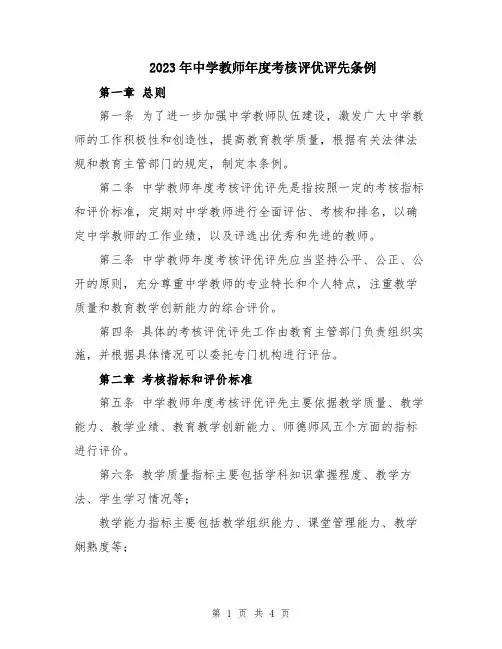 2023年中学教师年度考核评优评先条例

第一章 总则

第一条 为了进一步加强中学教师队伍建设，激发广大中学教师的工作积极性和创造性，提高教育教学质量，根据有关法律法规和教育主管部门的规定，制定本条例。

第二条 中学教师年度考核评优评先是指按照一定的考核指标和评价标准，定期对中学教师进行全面评估、考核和排名，以确定中学教师的工作业绩，以及评选出优秀和先进的教师。

第三条 中学教师年度考核评优评先应当坚持公平、公正、公开的原则，充分尊重中学教师的专业特长和个人特点，注重教学质量和教育教学创新能力的综合评价。

第四条 具体的考核评优评先工作由教育主管部门负责组织实施，并根据具体情况可以委托专门机构进行评估。

第二章 考核指标和评价标准

第五条 中学教师年度考核评优评先主要依据教学质量、教学能力、教学业绩、教育教学创新能力、师德师风五个方面的指标进行评价。

第六条 教学质量指标主要包括学科知识掌握程度、教学方法、学生学习情况等；

教学能力指标主要包括教学组织能力、课堂管理能力、教学娴熟度等；

第 1 页 共 4 页